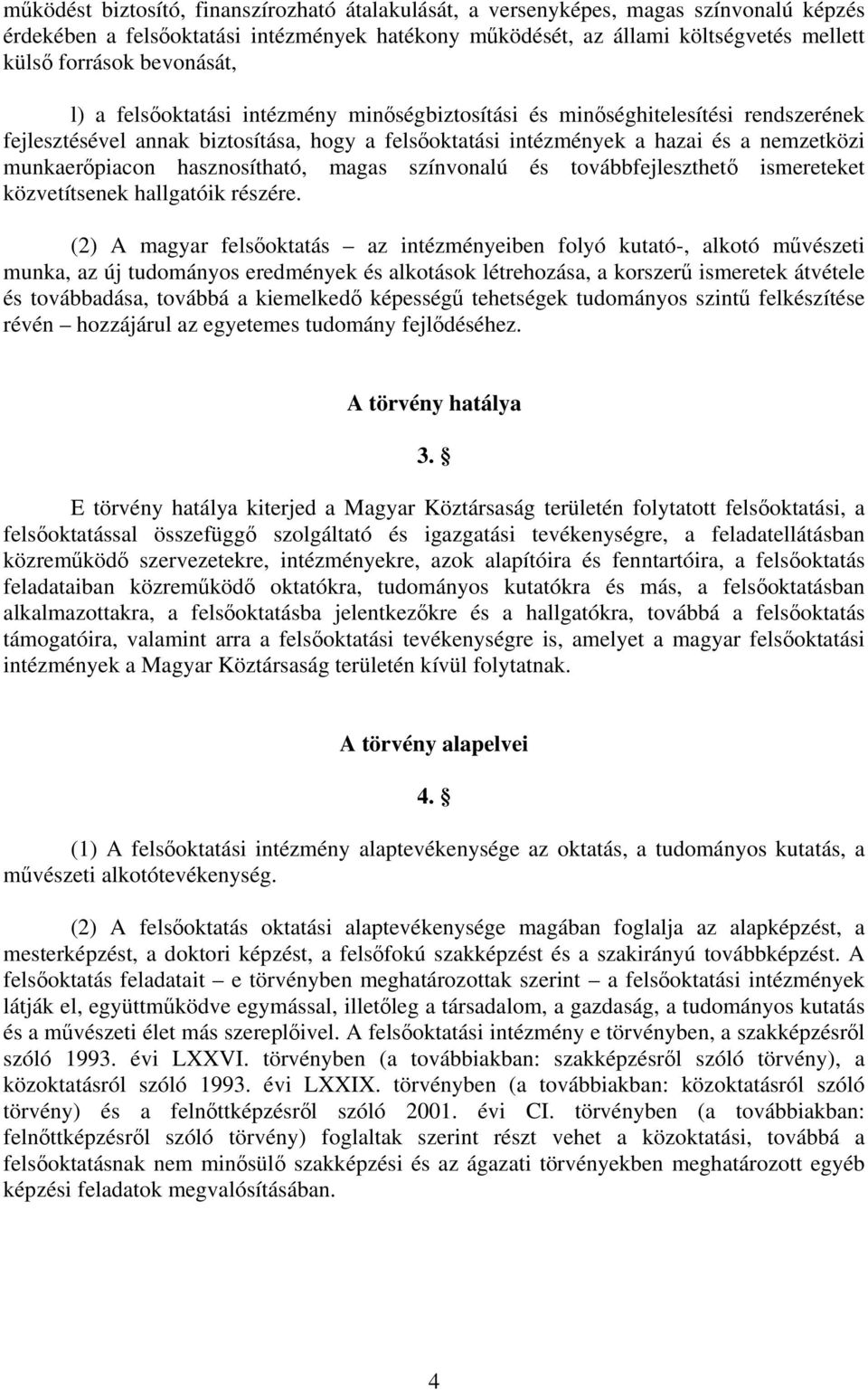 működést biztosító, finanszírozható átalakulását, a versenyképes, magas színvonalú képzés érdekében a felsőoktatási intézmények hatékony működését, az állami költségvetés mellett külső források bevonását,

l) a felsőoktatási intézmény minőségbiztosítási és minőséghitelesítési rendszerének fejlesztésével annak biztosítása, hogy a felsőoktatási intézmények a hazai és a nemzetközi munkaerőpiacon hasznosítható, magas színvonalú és továbbfejleszthető ismereteket közvetítsenek hallgatóik részére.

(2) A magyar felsőoktatás – az intézményeiben folyó kutató-, alkotó művészeti munka, az új tudományos eredmények és alkotások létrehozása, a korszerű ismeretek átvétele és továbbadása, továbbá a kiemelkedő képességű tehetségek tudományos szintű felkészítése révén – hozzájárul az egyetemes tudomány fejlődéséhez.

A törvény hatálya

3. §

E törvény hatálya kiterjed a Magyar Köztársaság területén folytatott felsőoktatási, a felsőoktatással összefüggő szolgáltató és igazgatási tevékenységre, a feladatellátásban közreműködő szervezetekre, intézményekre, azok alapítóira és fenntartóira, a felsőoktatás feladataiban közreműködő oktatókra, tudományos kutatókra és más, a felsőoktatásban alkalmazottakra, a felsőoktatásba jelentkezőkre és a hallgatókra, továbbá a felsőoktatás támogatóira, valamint arra a felsőoktatási tevékenységre is, amelyet a magyar felsőoktatási intézmények a Magyar Köztársaság területén kívül folytatnak.

A törvény alapelvei

4. §

(1) A felsőoktatási intézmény alaptevékenysége az oktatás, a tudományos kutatás, a művészeti alkotótevékenység.

(2) A felsőoktatás oktatási alaptevékenysége magában foglalja az alapképzést, a mesterképzést, a doktori képzést, a felsőfokú szakképzést és a szakirányú továbbképzést. A felsőoktatás feladatait – e törvényben meghatározottak szerint – a felsőoktatási intézmények látják el, együttműködve egymással, illetőleg a társadalom, a gazdaság, a tudományos kutatás és a művészeti élet más szereplőivel. A felsőoktatási intézmény e törvényben, a szakképzésről szóló 1993. évi LXXVI. törvényben (a továbbiakban: szakképzésről szóló törvény), a közoktatásról szóló 1993. évi LXXIX. törvényben (a továbbiakban: közoktatásról szóló törvény) és a felnőttképzésről szóló 2001. évi CI. törvényben (a továbbiakban: felnőttképzésről szóló törvény) foglaltak szerint részt vehet a közoktatási, továbbá a felsőoktatásnak nem minősülő szakképzési és az ágazati törvényekben meghatározott egyéb képzési feladatok megvalósításában.

4